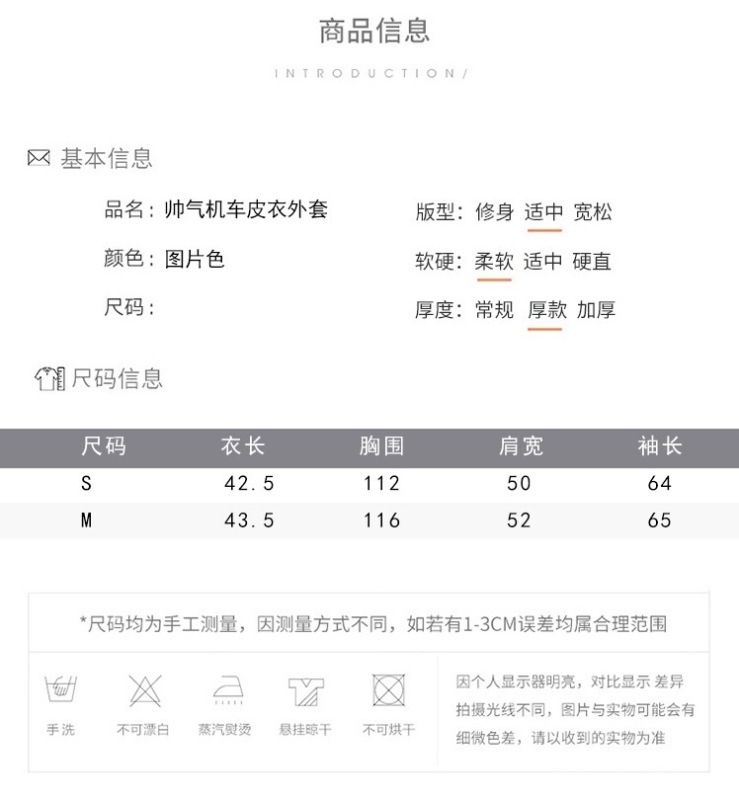 商品信息

INTRODUCTION/

基本信息

品名：帅气机车皮衣外套

颜色：图片色

尺码：

版型：修身 适中 宽松

软硬：柔软 适中 硬直

厚度：常规 厚款 加厚

尺码信息

| 尺码 | 衣长 | 胸围 | 肩宽 | 袖长 |
|---|---|---|---|---|
| S | 42.5 | 112 | 50 | 64 |
| M | 43.5 | 116 | 52 | 65 |

*尺码均为手工测量，因测量方式不同，如若有1-3CM误差均属合理范围

手洗 不可漂白 蒸汽熨烫 悬挂晾干 不可烘干

因个人显示器明亮，对比显示 差异拍摄光线不同，图片与实物可能会有细微色差，请以收到的实物为准